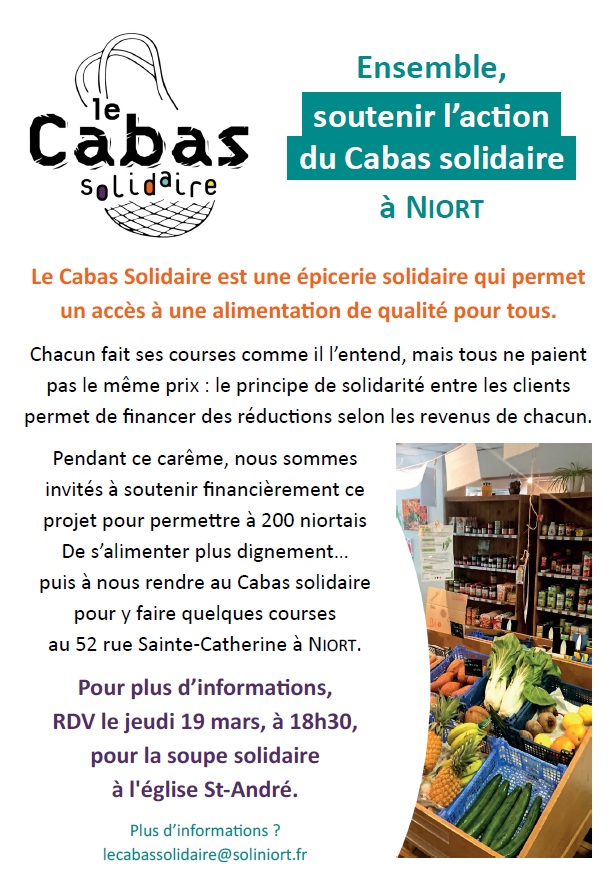 le
Cabas
solidaire

Ensemble,
soutenir l'action
du Cabas solidaire
à NIORT

Le Cabas Solidaire est une épicerie solidaire qui permet un accès à une alimentation de qualité pour tous.

Chacun fait ses courses comme il l'entend, mais tous ne paient pas le même prix : le principe de solidarité entre les clients permet de financer des réductions selon les revenus de chacun.

Pendant ce carême, nous sommes invités à soutenir financièrement ce projet pour permettre à 200 niortais De s'alimenter plus dignement… puis à nous rendre au Cabas solidaire pour y faire quelques courses au 52 rue Sainte-Catherine à NIORT.

Pour plus d'informations,
RDV le jeudi 19 mars, à 18h30,
pour la soupe solidaire
à l'église St-André.

Plus d'informations ?
lecabassolidaire@soliniort.fr